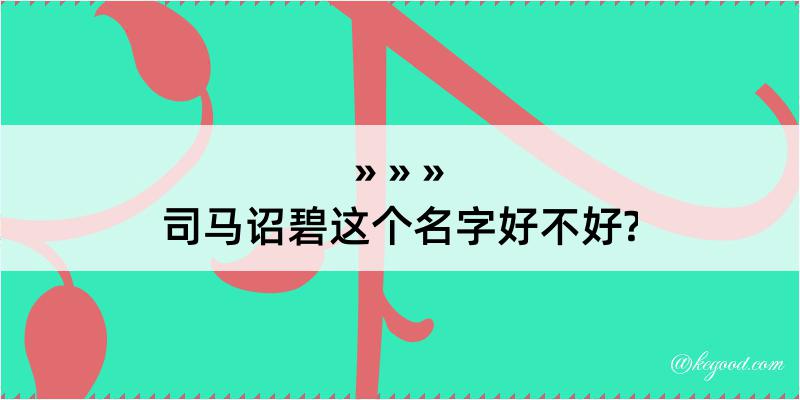 » » »
司马诏碧这个名字好不好?

@kegood.com